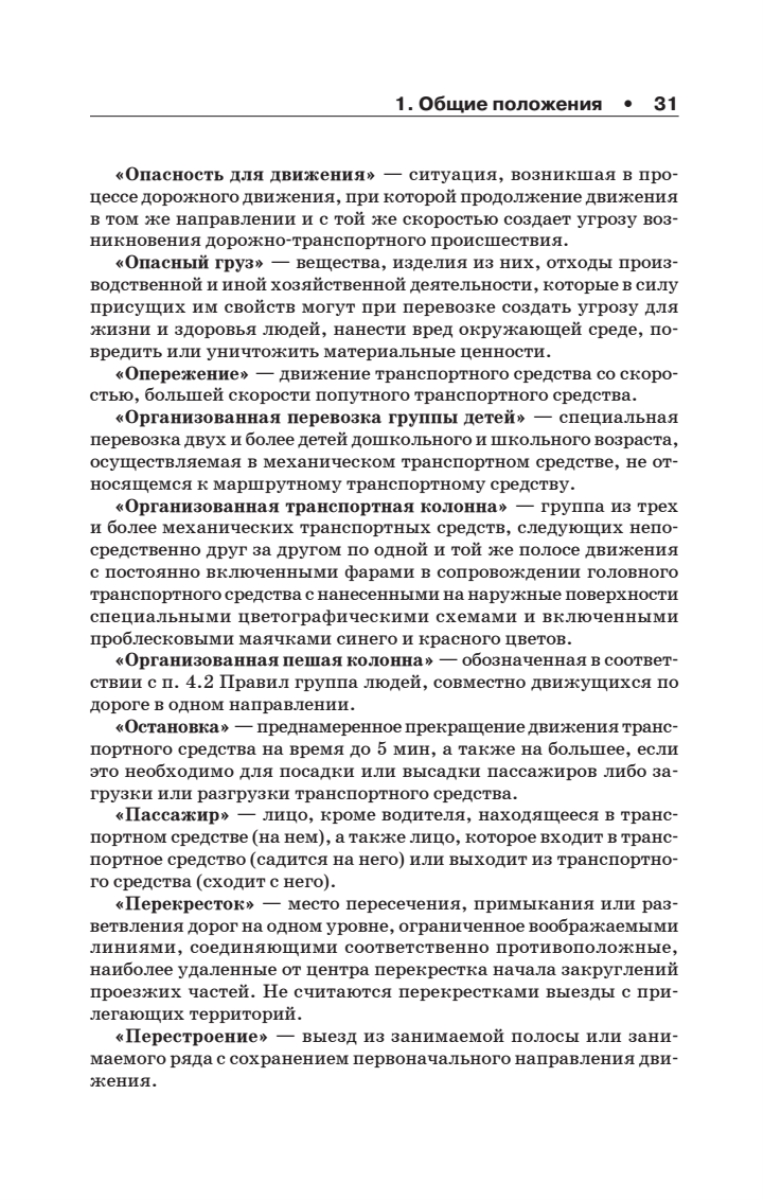 1. Общие положения • 31

«Опасность для движения» — ситуация, возникшая в процессе дорожного движения, при которой продолжение движения в том же направлении и с той же скоростью создает угрозу возникновения дорожно-транспортного происшествия.

«Опасный груз» — вещества, изделия из них, отходы производственной и иной хозяйственной деятельности, которые в силу присущих им свойств могут при перевозке создать угрозу для жизни и здоровья людей, нанести вред окружающей среде, повредить или уничтожить материальные ценности.

«Опережение» — движение транспортного средства со скоростью, большей скорости попутного транспортного средства.

«Организованная перевозка группы детей» — специальная перевозка двух и более детей дошкольного и школьного возраста, осуществляемая в механическом транспортном средстве, не относящемся к маршрутному транспортному средству.

«Организованная транспортная колонна» — группа из трех и более механических транспортных средств, следующих непосредственно друг за другом по одной и той же полосе движения с постоянно включенными фарами в сопровождении головного транспортного средства с нанесенными на наружные поверхности специальными цветографическими схемами и включенными проблесковыми маячками синего и красного цветов.

«Организованная пешая колонна» — обозначенная в соответствии с п. 4.2 Правил группа людей, совместно движущихся по дороге в одном направлении.

«Остановка» — преднамеренное прекращение движения транспортного средства на время до 5 мин, а также на большее, если это необходимо для посадки или высадки пассажиров либо загрузки или разгрузки транспортного средства.

«Пассажир» — лицо, кроме водителя, находящееся в транспортном средстве (на нем), а также лицо, которое входит в транспортное средство (садится на него) или выходит из транспортного средства (сходит с него).

«Перекресток» — место пересечения, примыкания или разветвления дорог на одном уровне, ограниченное воображаемыми линиями, соединяющими соответственно противоположные, наиболее удаленные от центра перекрестка начала закруглений проезжих частей. Не считаются перекрестками выезды с прилегающих территорий.

«Перестроение» — выезд из занимаемой полосы или занимаемого ряда с сохранением первоначального направления движения.